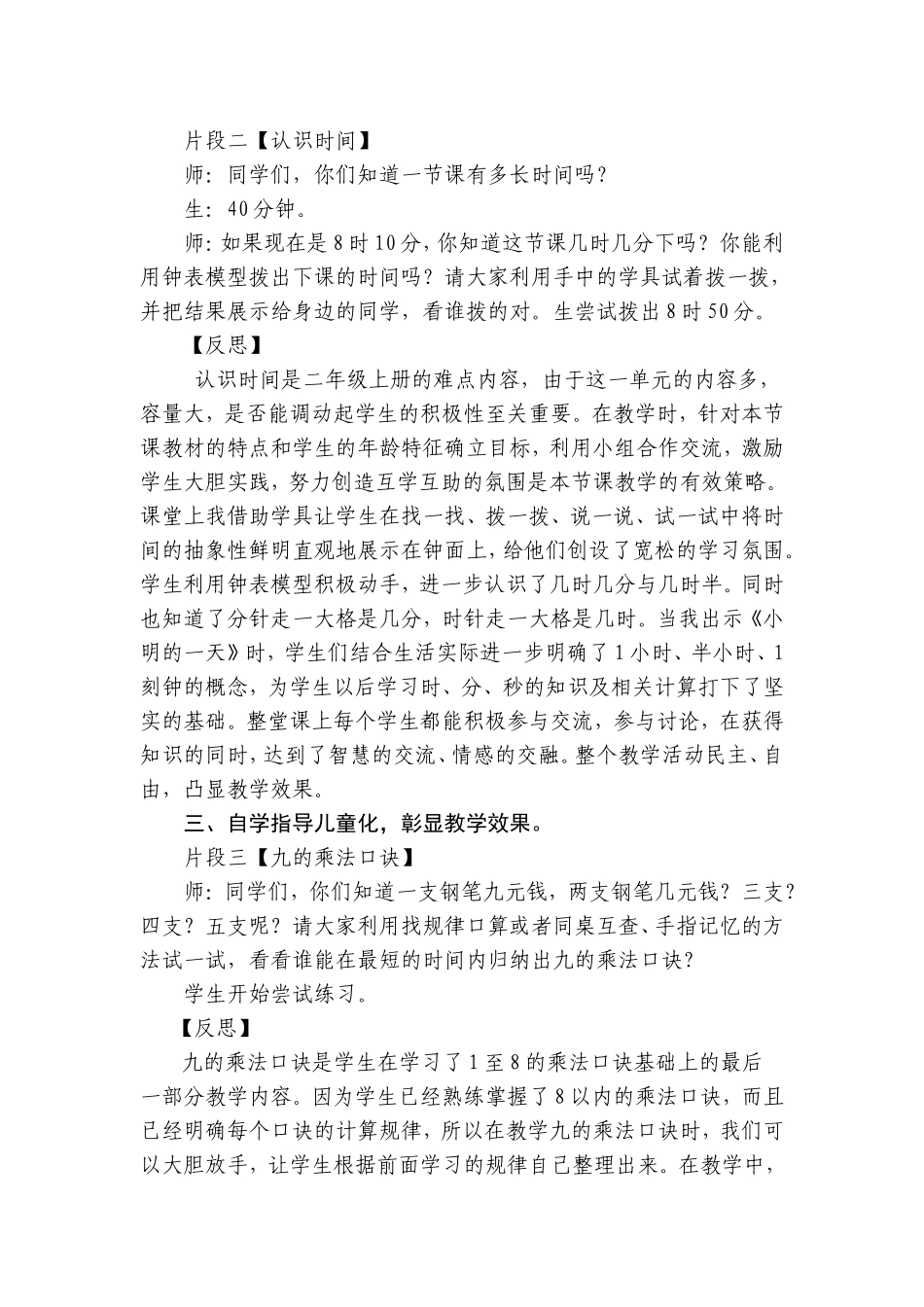 片段二【认识时间】

师：同学们，你们知道一节课有多长时间吗？

生：40分钟。

师：如果现在是8时10分，你知道这节课几时几分下吗？你能利用钟表模型拨出下课的时间吗？请大家利用手中的学具试着拨一拨，并把结果展示给身边的同学，看谁拨的对。生尝试拨出8时50分。

【反思】

认识时间是二年级上册的难点内容，由于这一单元的内容多，容量大，是否能调动起学生的积极性至关重要。在教学时，针对本节课教材的特点和学生的年龄特征确立目标，利用小组合作交流，激励学生大胆实践，努力创造互学互助的氛围是本节课教学的有效策略。课堂上我借助学具让学生在找一找、拨一拨、说一说、试一试中将时间的抽象性鲜明直观地展示在钟面上，给他们创设了宽松的学习氛围。学生利用钟表模型积极动手，进一步认识了几时几分与几时半。同时也知道了分针走一大格是几分，时针走一大格是几时。当我出示《小明的一天》时，学生们结合生活实际进一步明确了1小时、半小时、1刻钟的概念，为学生以后学习时、分、秒的知识及相关计算打下了坚实的基础。整堂课上每个学生都能积极参与交流，参与讨论，在获得知识的同时，达到了智慧的交流、情感的交融。整个教学活动民主、自由，凸显教学效果。

三、自学指导儿童化，彰显教学效果。

片段三【九的乘法口诀】

师：同学们，你们知道一支钢笔九元钱，两支钢笔几元钱？三支？四支？五支呢？请大家利用找规律口算或者同桌互查、手指记忆的方法试一试，看看谁能在最短的时间内归纳出九的乘法口诀？

学生开始尝试练习。

【反思】

九的乘法口诀是学生在学习了1至8的乘法口诀基础上的最后一部分教学内容。因为学生已经熟练掌握了8以内的乘法口诀，而且已经明确每个口诀的计算规律，所以在教学九的乘法口诀时，我们可以大胆放手，让学生根据前面学习的规律自己整理出来。在教学中，